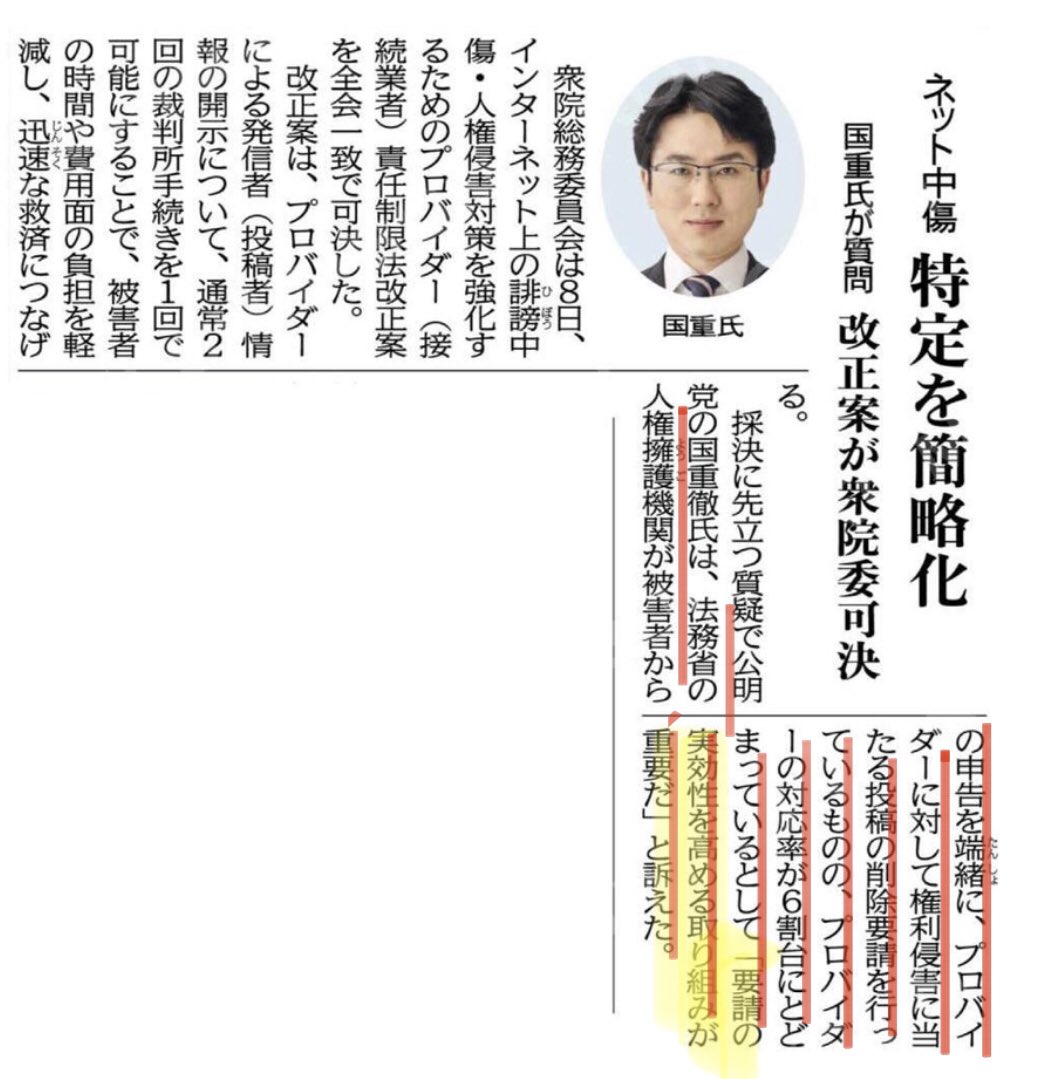 ネット中傷 特定を簡略化

国重氏が質問 改正案が衆院委可決

国重氏

衆院総務委員会は8日、インターネット上の誹謗中傷・人権侵害対策を強化するためのプロバイダー（接続業者）責任制限法改正案を全会一致で可決した。

改正案は、プロバイダーによる発信者（投稿者）情報の開示について、通常2回の裁判所手続きを1回で可能にすることで、被害者の時間や費用面の負担を軽減し、迅速な救済につなげる。

採決に先立つ質疑で公明党の国重徹氏は、法務省の人権擁護機関が被害者からの申告を端緒に、プロバイダーに対して権利侵害に当たる投稿の削除要請を行っているものの、プロバイダーの対応率が6割台にとどまっているとして「要請の実効性を高める取り組みが重要だ」と訴えた。